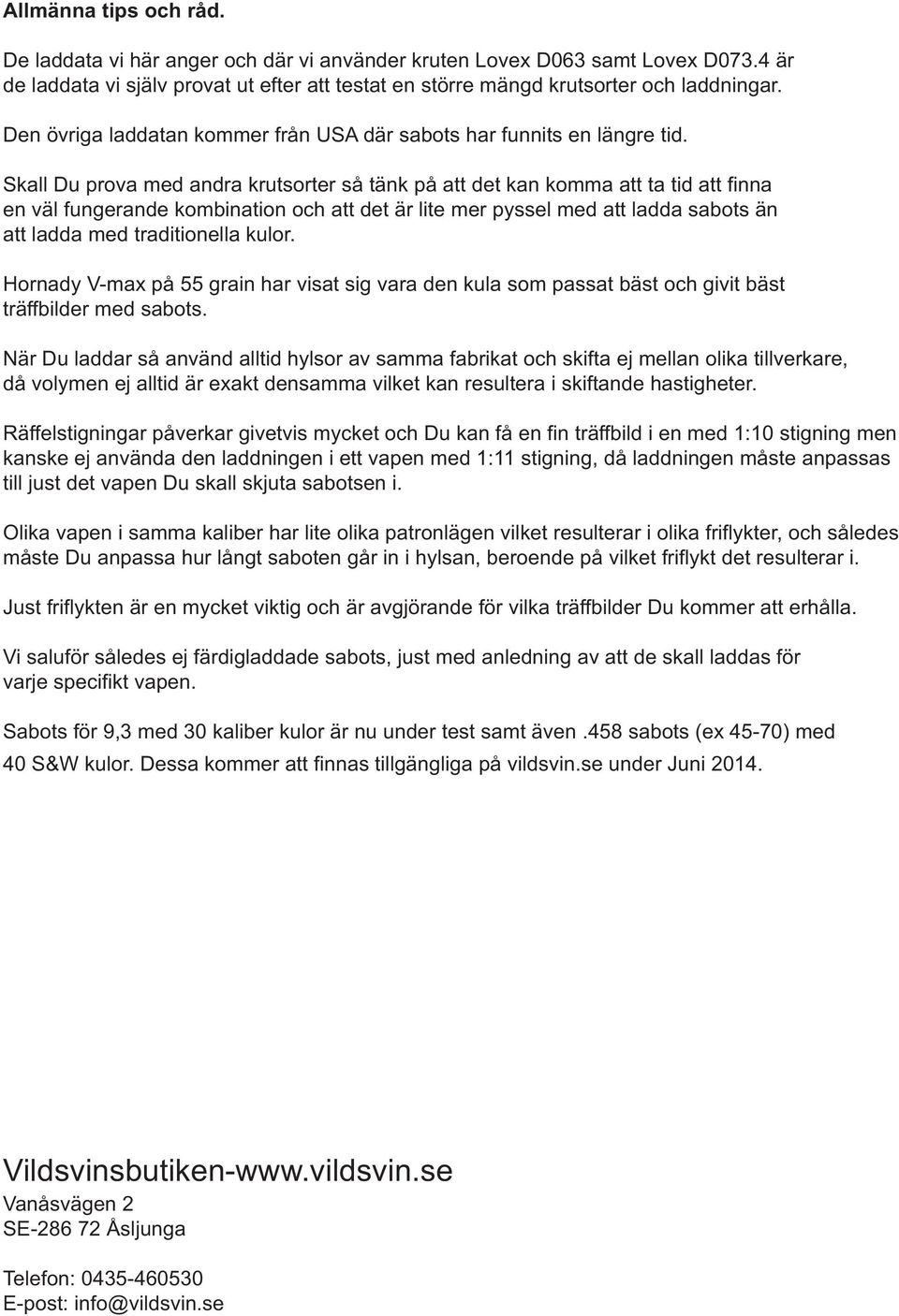 Allmänna tips och råd.

De laddata vi här anger och där vi använder kruten Lovex D063 samt Lovex D073.4 är de laddata vi själv provat ut efter att testat en större mängd krutsorter och laddningar.

Den övriga laddatan kommer från USA där sabots har funnits en längre tid.

Skall Du prova med andra krutsorter så tänk på att det kan komma att ta tid att finna en väl fungerande kombination och att det är lite mer pyssel med att ladda sabots än att ladda med traditionella kulor.

Hornady V-max på 55 grain har visat sig vara den kula som passat bäst och givit bäst träffbilder med sabots.

När Du laddar så använd alltid hylsor av samma fabrikat och skifta ej mellan olika tillverkare, då volymen ej alltid är exakt densamma vilket kan resultera i skiftande hastigheter.

Räffelstigningar påverkar givetvis mycket och Du kan få en fin träffbild i en med 1:10 stigning men kanske ej använda den laddningen i ett vapen med 1:11 stigning, då laddningen måste anpassas till just det vapen Du skall skjuta sabotsen i.

Olika vapen i samma kaliber har lite olika patronlägen vilket resulterar i olika friflykter, och således måste Du anpassa hur långt saboten går in i hylsan, beroende på vilket friflykt det resulterar i.

Just friflykten är en mycket viktig och är avgjörande för vilka träffbilder Du kommer att erhålla.

Vi saluför således ej färdigladdade sabots, just med anledning av att de skall laddas för varje specifikt vapen.

Sabots för 9,3 med 30 kaliber kulor är nu under test samt även .458 sabots (ex 45-70) med 40 S&W kulor. Dessa kommer att finnas tillgängliga på vildsvin.se under Juni 2014.

Vildsvinsbutiken-www.vildsvin.se
Vanåsvägen 2
SE-286 72 Åsljunga

Telefon: 0435-460530
E-post: info@vildsvin.se